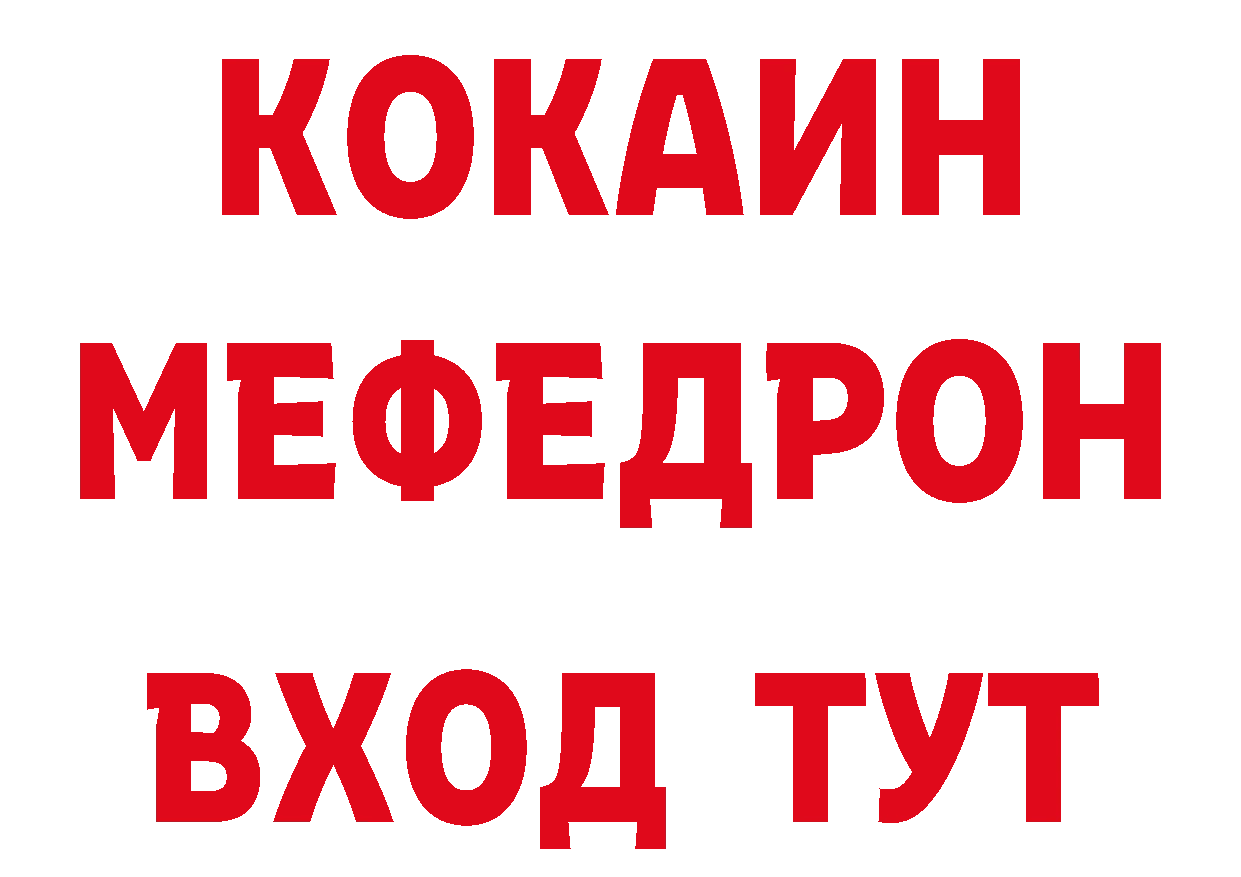 КОКАИН
МЕФЕДРОН
ВХОД ТУТ